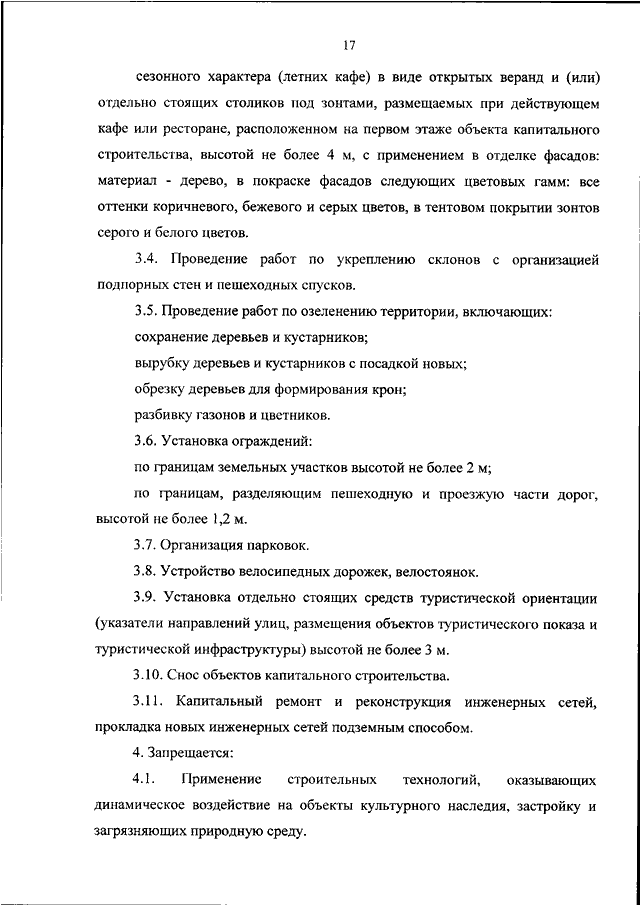 17

сезонного характера (летних кафе) в виде открытых веранд и (или) отдельно стоящих столиков под зонтами, размещаемых при действующем кафе или ресторане, расположенном на первом этаже объекта капитального строительства, высотой не более 4 м, с применением в отделке фасадов: материал - дерево, в покраске фасадов следующих цветовых гамм: все оттенки коричневого, бежевого и серых цветов, в тентовом покрытии зонтов серого и белого цветов.

3.4. Проведение работ по укреплению склонов с организацией подпорных стен и пешеходных спусков.

3.5. Проведение работ по озеленению территории, включающих:

сохранение деревьев и кустарников;

вырубку деревьев и кустарников с посадкой новых;

обрезку деревьев для формирования крон;

разбивку газонов и цветников.

3.6. Установка ограждений:

по границам земельных участков высотой не более 2 м;

по границам, разделяющим пешеходную и проезжую части дорог, высотой не более 1,2 м.

3.7. Организация парковок.

3.8. Устройство велосипедных дорожек, велостоянок.

3.9. Установка отдельно стоящих средств туристической ориентации (указатели направлений улиц, размещения объектов туристического показа и туристической инфраструктуры) высотой не более 3 м.

3.10. Снос объектов капитального строительства.

3.11. Капитальный ремонт и реконструкция инженерных сетей, прокладка новых инженерных сетей подземным способом.

4. Запрещается:

4.1. Применение строительных технологий, оказывающих динамическое воздействие на объекты культурного наследия, застройку и загрязняющих природную среду.